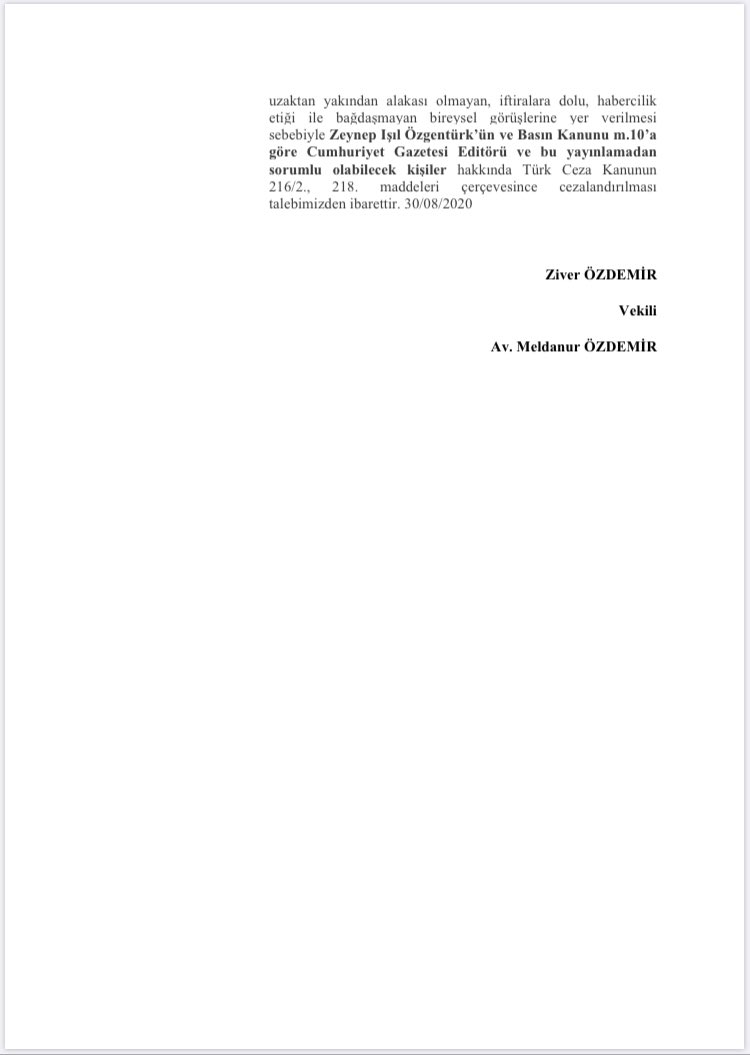 uzaktan yakından alakası olmayan, iftiralara dolu, habercilik etiği ile bağdaşmayan bireysel görüşlerine yer verilmesi sebebiyle Zeynep Işıl Özgentürk'ün ve Basın Kanunu m.10'a göre Cumhuriyet Gazetesi Editörü ve bu yayınlamadan sorumlu olabilecek kişiler hakkında Türk Ceza Kanunun 216/2., 218. maddeleri çerçevesince cezalandırılması talebimizden ibarettir. 30/08/2020

Ziver ÖZDEMİR

Vekili

Av. Meldanur ÖZDEMİR